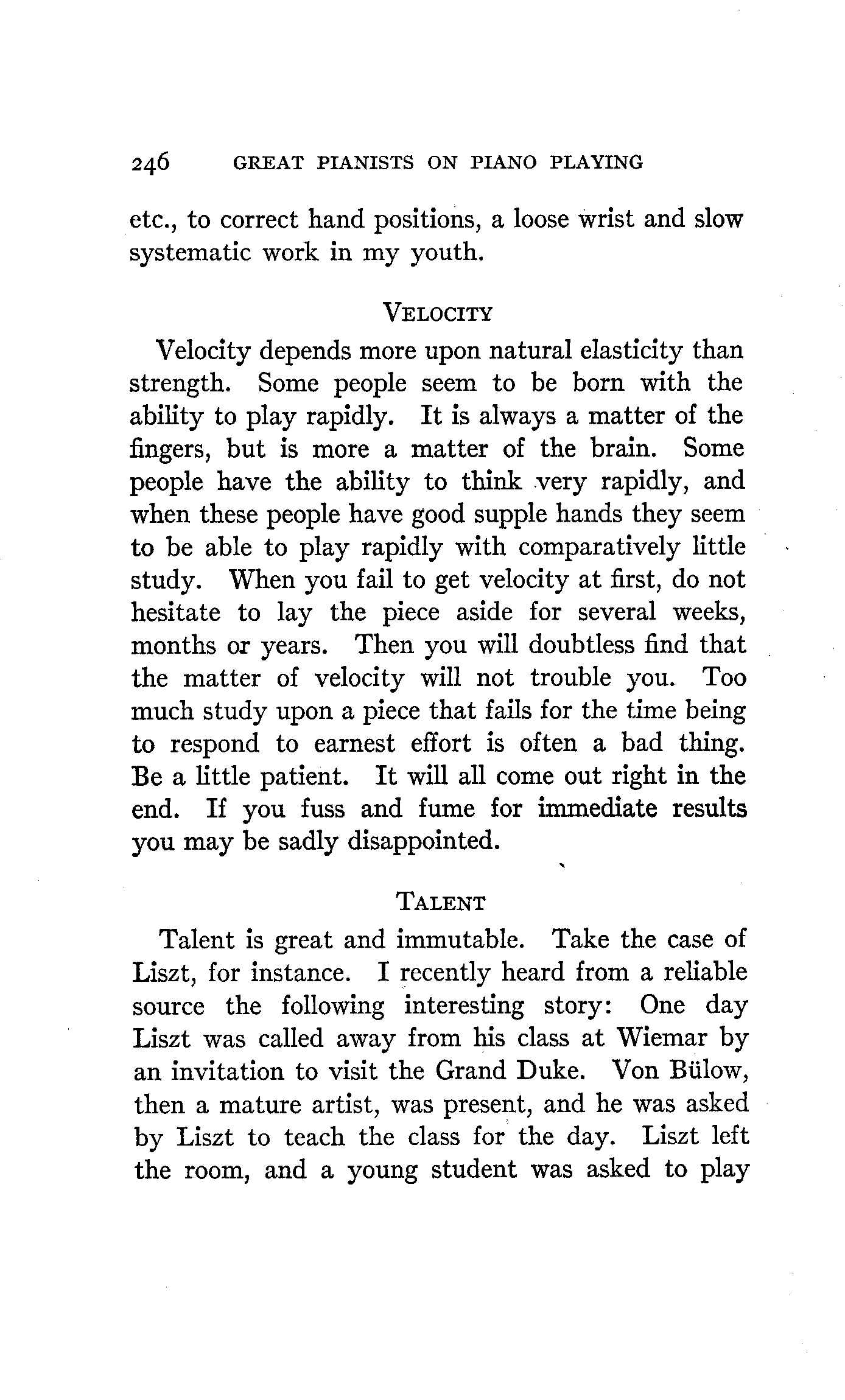 246 GREAT PIANISTS ON PIANO PLAYING

etc., to correct hand positions, a loose wrist and slow systematic work in my youth.

VELOCITY

Velocity depends more upon natural elasticity than strength. Some people seem to be born with the ability to play rapidly. It is always a matter of the fingers, but is more a matter of the brain. Some people have the ability to think very rapidly, and when these people have good supple hands they seem to be able to play rapidly with comparatively little study. When you fail to get velocity at first, do not hesitate to lay the piece aside for several weeks, months or years. Then you will doubtless find that the matter of velocity will not trouble you. Too much study upon a piece that fails for the time being to respond to earnest effort is often a bad thing. Be a little patient. It will all come out right in the end. If you fuss and fume for immediate results you may be sadly disappointed.

TALENT

Talent is great and immutable. Take the case of Liszt, for instance. I recently heard from a reliable source the following interesting story: One day Liszt was called away from his class at Wiemar by an invitation to visit the Grand Duke. Von Bülow, then a mature artist, was present, and he was asked by Liszt to teach the class for the day. Liszt left the room, and a young student was asked to play